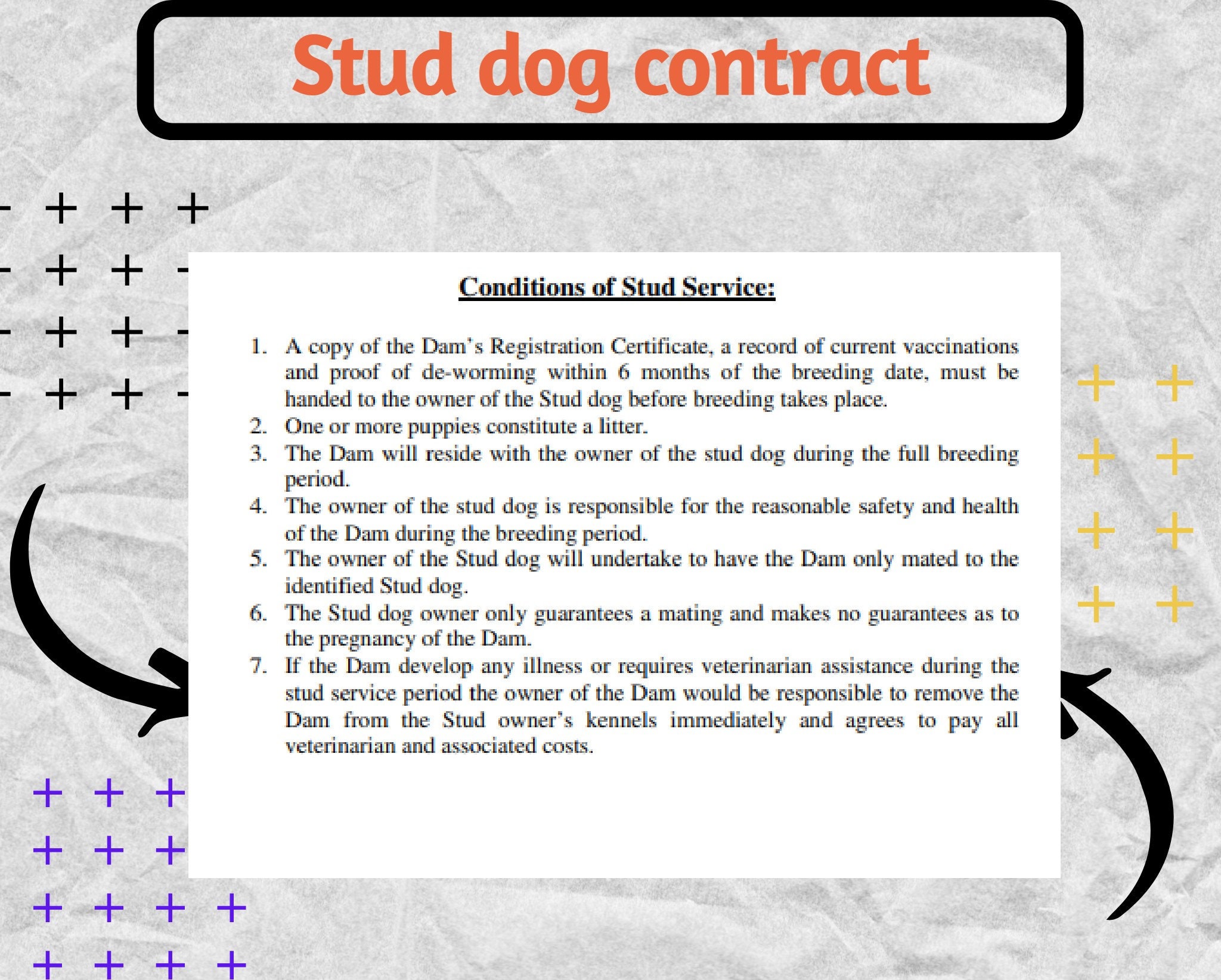 Stud dog contract

Conditions of Stud Service:

1. A copy of the Dam's Registration Certificate, a record of current vaccinations and proof of de-worming within 6 months of the breeding date, must be handed to the owner of the Stud dog before breeding takes place.
2. One or more puppies constitute a litter.
3. The Dam will reside with the owner of the stud dog during the full breeding period.
4. The owner of the stud dog is responsible for the reasonable safety and health of the Dam during the breeding period.
5. The owner of the Stud dog will undertake to have the Dam only mated to the identified Stud dog.
6. The Stud dog owner only guarantees a mating and makes no guarantees as to the pregnancy of the Dam.
7. If the Dam develop any illness or requires veterinarian assistance during the stud service period the owner of the Dam would be responsible to remove the Dam from the Stud owner's kennels immediately and agrees to pay all veterinarian and associated costs.